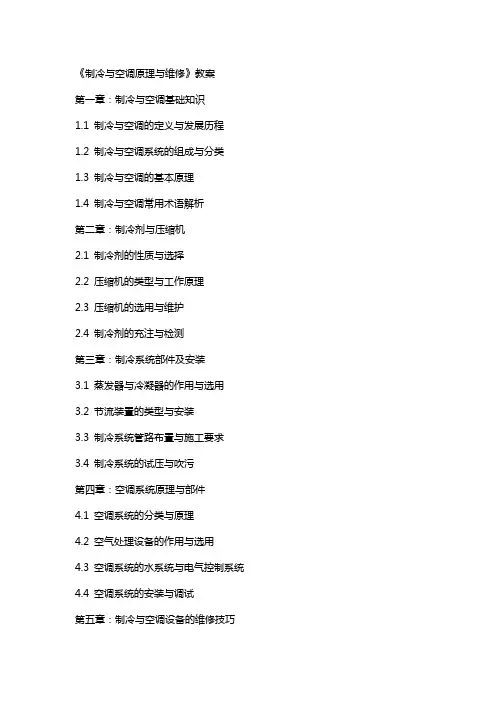 《制冷与空调原理与维修》教案

第一章：制冷与空调基础知识

1.1 制冷与空调的定义与发展历程

1.2 制冷与空调系统的组成与分类

1.3 制冷与空调的基本原理

1.4 制冷与空调常用术语解析

第二章：制冷剂与压缩机

2.1 制冷剂的性质与选择

2.2 压缩机的类型与工作原理

2.3 压缩机的选用与维护

2.4 制冷剂的充注与检测

第三章：制冷系统部件及安装

3.1 蒸发器与冷凝器的作用与选用

3.2 节流装置的类型与安装

3.3 制冷系统管路布置与施工要求

3.4 制冷系统的试压与吹污

第四章：空调系统原理与部件

4.1 空调系统的分类与原理

4.2 空气处理设备的作用与选用

4.3 空调系统的水系统与电气控制系统

4.4 空调系统的安装与调试

第五章：制冷与空调设备的维修技巧